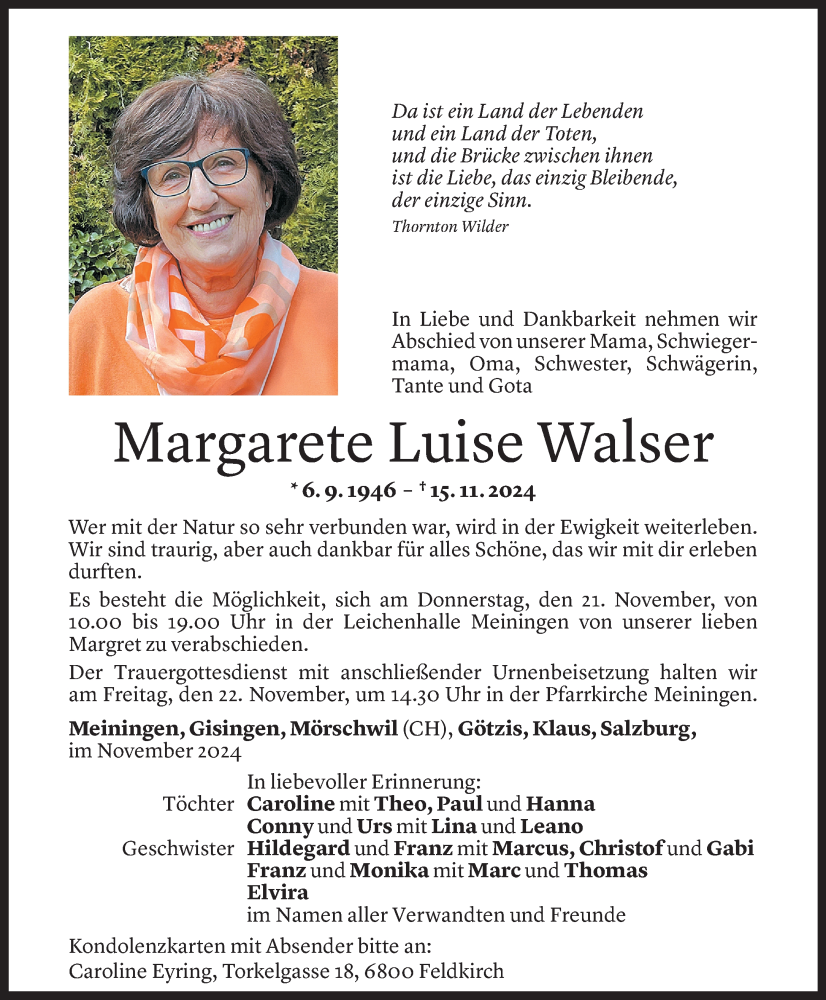 Da ist ein Land der Lebenden
und ein Land der Toten,
und die Brücke zwischen ihnen
ist die Liebe, das einzig Bleibende,
der einzige Sinn.
Thornton Wilder

In Liebe und Dankbarkeit nehmen wir Abschied von unserer Mama, Schwiegermama, Oma, Schwester, Schwägerin, Tante und Gota

Margarete Luise Walser

* 6. 9. 1946 – † 15. 11. 2024

Wer mit der Natur so sehr verbunden war, wird in der Ewigkeit weiterleben. Wir sind traurig, aber auch dankbar für alles Schöne, das wir mit dir erleben durften.

Es besteht die Möglichkeit, sich am Donnerstag, den 21. November, von 10.00 bis 19.00 Uhr in der Leichenhalle Meiningen von unserer lieben Margret zu verabschieden.

Der Trauergottesdienst mit anschließender Urnenbeisetzung halten wir am Freitag, den 22. November, um 14.30 Uhr in der Pfarrkirche Meiningen.

Meiningen, Gisingen, Mörschwil (CH), Götzis, Klaus, Salzburg, im November 2024

In liebevoller Erinnerung:
Töchter Caroline mit Theo, Paul und Hanna
Conny und Urs mit Lina und Leano
Geschwister Hildegard und Franz mit Marcus, Christof und Gabi
Franz und Monika mit Marc und Thomas
Elvira
im Namen aller Verwandten und Freunde

Kondolenzkarten mit Absender bitte an:
Caroline Eyring, Torkelgasse 18, 6800 Feldkirch